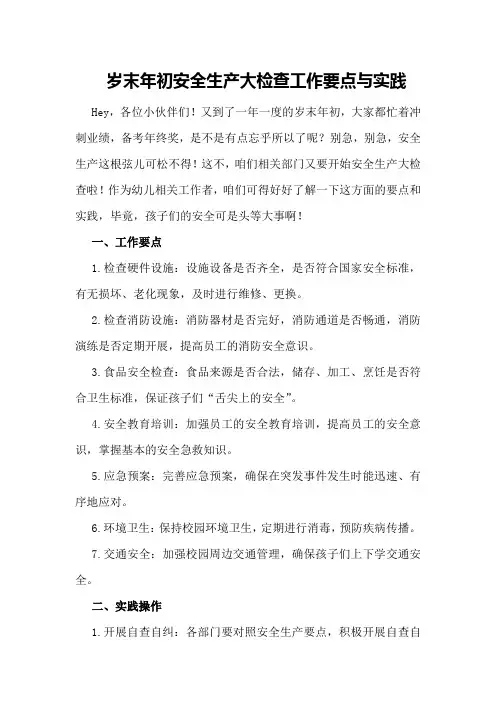 岁末年初安全生产大检查工作要点与实践

Hey，各位小伙伴们！又到了一年一度的岁末年初，大家都忙着冲刺业绩，备考年终奖，是不是有点忘乎所以了呢？别急，别急，安全生产这根弦儿可松不得！这不，咱们相关部门又要开始安全生产大检查啦！作为幼儿相关工作者，咱们可得好好了解一下这方面的要点和实践，毕竟，孩子们的安全可是头等大事啊！

一、工作要点

1.检查硬件设施：设施设备是否齐全，是否符合国家安全标准，有无损坏、老化现象，及时进行维修、更换。

2.检查消防设施：消防器材是否完好，消防通道是否畅通，消防演练是否定期开展，提高员工的消防安全意识。

3.食品安全检查：食品来源是否合法，储存、加工、烹饪是否符合卫生标准，保证孩子们“舌尖上的安全”。

4.安全教育培训：加强员工的安全教育培训，提高员工的安全意识，掌握基本的安全急救知识。

5.应急预案：完善应急预案，确保在突发事件发生时能迅速、有序地应对。

6.环境卫生：保持校园环境卫生，定期进行消毒，预防疾病传播。

7.交通安全：加强校园周边交通管理，确保孩子们上下学交通安全。

二、实践操作

1.开展自查自纠：各部门要对照安全生产要点，积极开展自查自